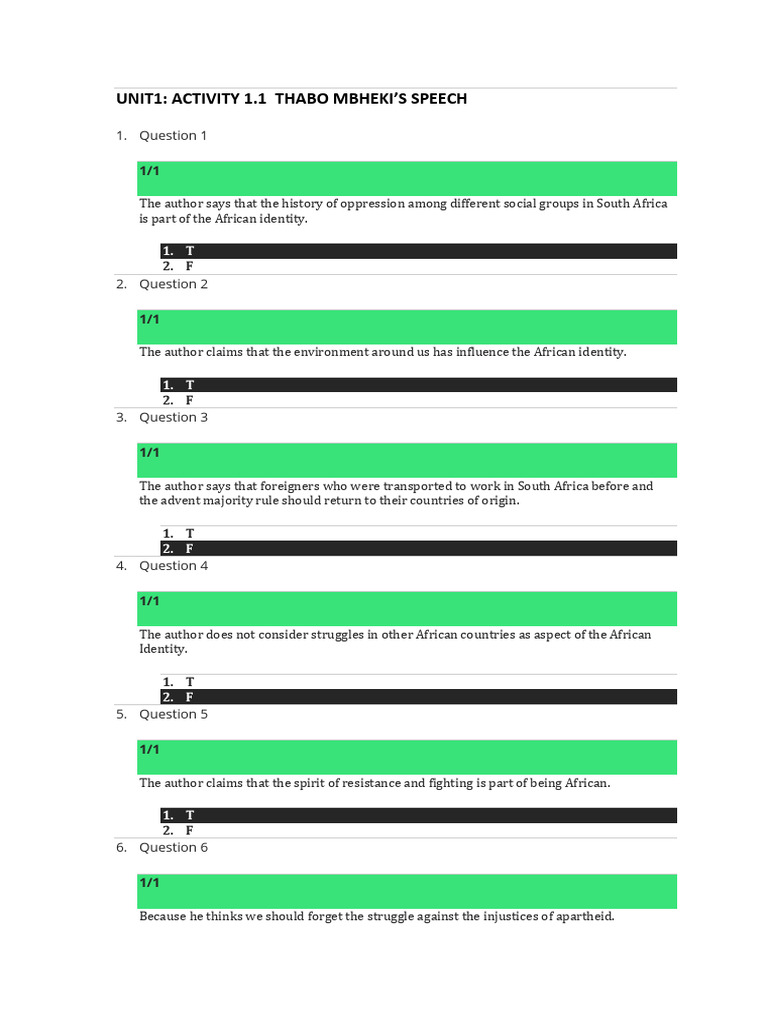 UNIT1: ACTIVITY 1.1 THABO MBHEKI'S SPEECH

1. Question 1

1/1

The author says that the history of oppression among different social groups in South Africa is part of the African identity.

1. T
2. F

2. Question 2

1/1

The author claims that the environment around us has influence the African identity.

1. T
2. F

3. Question 3

1/1

The author says that foreigners who were transported to work in South Africa before and the advent majority rule should return to their countries of origin.

1. T
2. F

4. Question 4

1/1

The author does not consider struggles in other African countries as aspect of the African Identity.

1. T
2. F

5. Question 5

1/1

The author claims that the spirit of resistance and fighting is part of being African.

1. T
2. F

6. Question 6

1/1

Because he thinks we should forget the struggle against the injustices of apartheid.